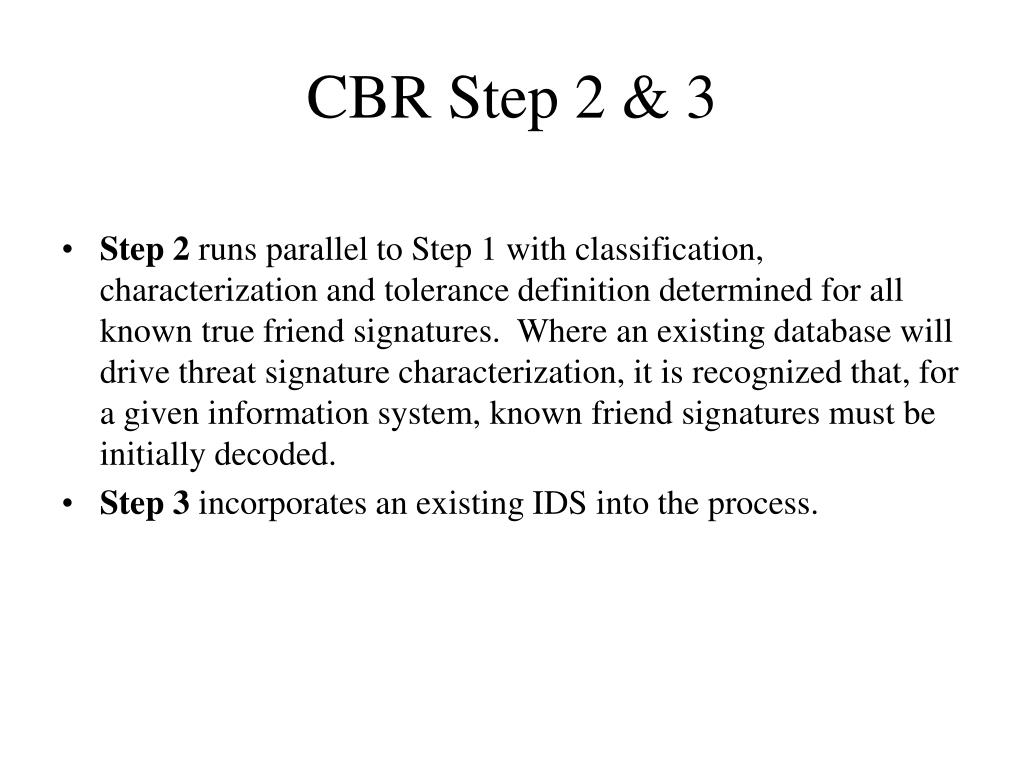 CBR Step 2 & 3

• Step 2 runs parallel to Step 1 with classification, characterization and tolerance definition determined for all known true friend signatures. Where an existing database will drive threat signature characterization, it is recognized that, for a given information system, known friend signatures must be initially decoded.

• Step 3 incorporates an existing IDS into the process.